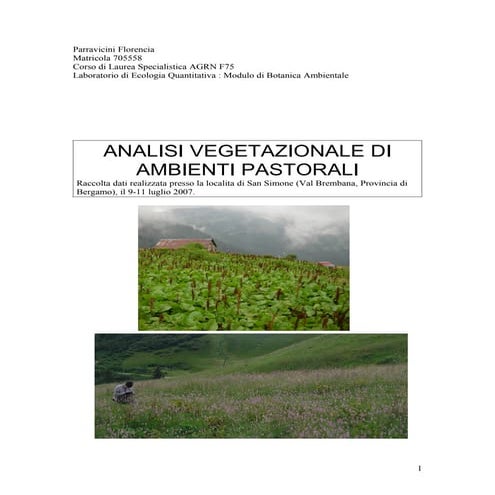 Parravicini Florencia
Matricola 705558
Corso di Laurea Specialistica AGRN F75
Laboratorio di Ecologia Quantitativa : Modulo di Botanica Ambientale

ANALISI VEGETAZIONALE DI AMBIENTI PASTORALI

Raccolta dati realizzata presso la localita di San Simone (Val Brembana, Provincia di Bergamo), il 9-11 luglio 2007.

1